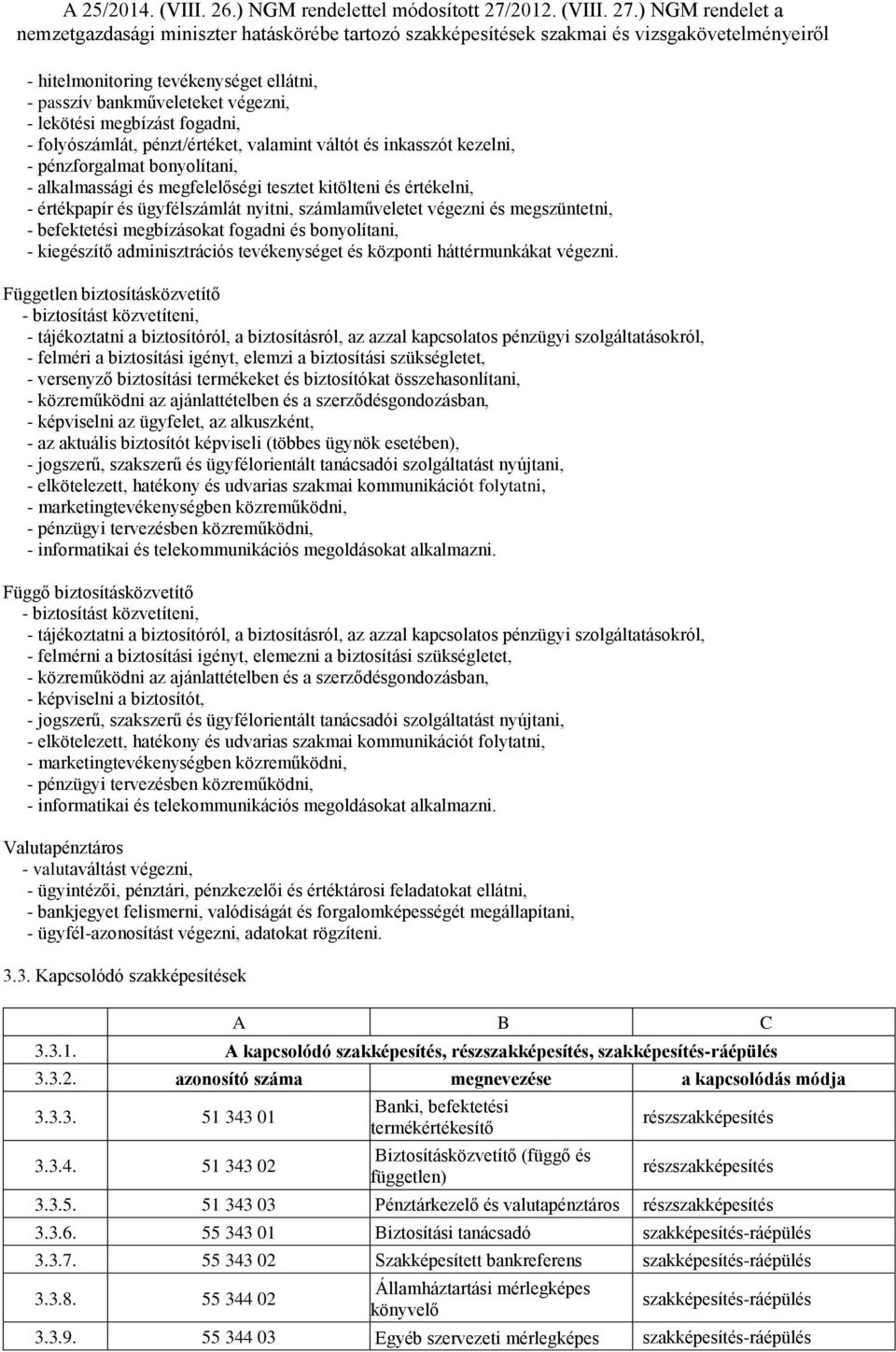 A 25/2014. (VIII. 26.) NGM rendelettel módosított 27/2012. (VIII. 27.) NGM rendelet a nemzetgazdasági miniszter hatáskörébe tartozó szakképesítések szakmai és vizsgakövetelményeiről

- hitelmonitoring tevékenységet ellátni,
- passzív bankműveleteket végezni,
- lekötési megbízást fogadni,
- folyószámlát, pénzt/értéket, valamint váltót és inkasszót kezelni,
- pénzforgalmat bonyolítani,
- alkalmassági és megfelelőségi tesztet kitölteni és értékelni,
- értékpapír és ügyfélszámlát nyitni, számlaműveletet végezni és megszüntetni,
- befektetési megbízásokat fogadni és bonyolítani,
- kiegészítő adminisztrációs tevékenységet és központi háttérmunkákat végezni.

Független biztosításközvetítő
- biztosítást közvetíteni,
- tájékoztatni a biztosítóról, a biztosításról, az azzal kapcsolatos pénzügyi szolgáltatásokról,
- felméri a biztosítási igényt, elemzi a biztosítási szükségletet,
- versenyző biztosítási termékeket és biztosítókat összehasonlítani,
- közreműködni az ajánlattételben és a szerződésgondozásban,
- képviselni az ügyfelet, az alkuszként,
- az aktuális biztosítót képviseli (többes ügynök esetében),
- jogszerű, szakszerű és ügyfélorientált tanácsadói szolgáltatást nyújtani,
- elkötelezett, hatékony és udvarias szakmai kommunikációt folytatni,
- marketingtevékenységben közreműködni,
- pénzügyi tervezésben közreműködni,
- informatikai és telekommunikációs megoldásokat alkalmazni.

Függő biztosításközvetítő
- biztosítást közvetíteni,
- tájékoztatni a biztosítóról, a biztosításról, az azzal kapcsolatos pénzügyi szolgáltatásokról,
- felmérni a biztosítási igényt, elemezni a biztosítási szükségletet,
- közreműködni az ajánlattételben és a szerződésgondozásban,
- képviselni a biztosítót,
- jogszerű, szakszerű és ügyfélorientált tanácsadói szolgáltatást nyújtani,
- elkötelezett, hatékony és udvarias szakmai kommunikációt folytatni,
- marketingtevékenységben közreműködni,
- pénzügyi tervezésben közreműködni,
- informatikai és telekommunikációs megoldásokat alkalmazni.

Valutapénztáros
- valutaváltást végezni,
- ügyintézői, pénztári, pénzkezelői és értéktárosi feladatokat ellátni,
- bankjegyet felismerni, valódiságát és forgalomképességét megállapítani,
- ügyfél-azonosítást végezni, adatokat rögzíteni.

3.3. Kapcsolódó szakképesítések

| | A | B | C |
|---|---|---|---|
| 3.3.1. | A kapcsolódó szakképesítés, részszakképesítés, szakképesítés-ráépülés | | |
| 3.3.2. | azonosító száma | megnevezése | a kapcsolódás módja |
| 3.3.3. | 51 343 01 | Banki, befektetési termékértékesítő | részszakképesítés |
| 3.3.4. | 51 343 02 | Biztosításközvetítő (függő és független) | részszakképesítés |
| 3.3.5. | 51 343 03 | Pénztárkezelő és valutapénztáros | részszakképesítés |
| 3.3.6. | 55 343 01 | Biztosítási tanácsadó | szakképesítés-ráépülés |
| 3.3.7. | 55 343 02 | Szakképesített bankreferens | szakképesítés-ráépülés |
| 3.3.8. | 55 344 02 | Államháztartási mérlegképes könyvelő | szakképesítés-ráépülés |
| 3.3.9. | 55 344 03 | Egyéb szervezeti mérlegképes | szakképesítés-ráépülés |